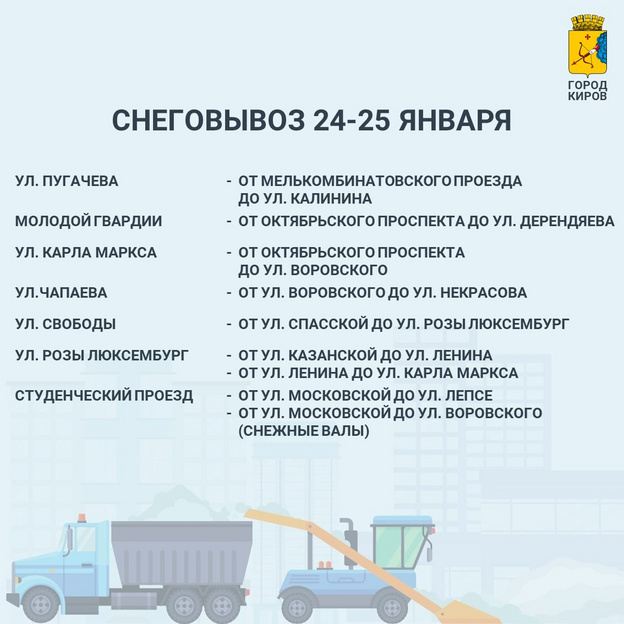 ГОРОД КИРОВ

СНЕГОВЫВОЗ 24-25 ЯНВАРЯ

УЛ. ПУГАЧЕВА - ОТ МЕЛЬКОМБИНАТОВСКОГО ПРОЕЗДА ДО УЛ. КАЛИНИНА

МОЛОДОЙ ГВАРДИИ - ОТ ОКТЯБРЬСКОГО ПРОСПЕКТА ДО УЛ. ДЕРЕНДЯЕВА

УЛ. КАРЛА МАРКСА - ОТ ОКТЯБРЬСКОГО ПРОСПЕКТА ДО УЛ. ВОРОВСКОГО

УЛ.ЧАПАЕВА - ОТ УЛ. ВОРОВСКОГО ДО УЛ. НЕКРАСОВА

УЛ. СВОБОДЫ - ОТ УЛ. СПАССКОЙ ДО УЛ. РОЗЫ ЛЮКСЕМБУРГ

УЛ. РОЗЫ ЛЮКСЕМБУРГ - ОТ УЛ. КАЗАНСКОЙ ДО УЛ. ЛЕНИНА
- ОТ УЛ. ЛЕНИНА ДО УЛ. КАРЛА МАРКСА

СТУДЕНЧЕСКИЙ ПРОЕЗД - ОТ УЛ. МОСКОВСКОЙ ДО УЛ. ЛЕПСЕ
- ОТ УЛ. МОСКОВСКОЙ ДО УЛ. ВОРОВСКОГО (СНЕЖНЫЕ ВАЛЫ)